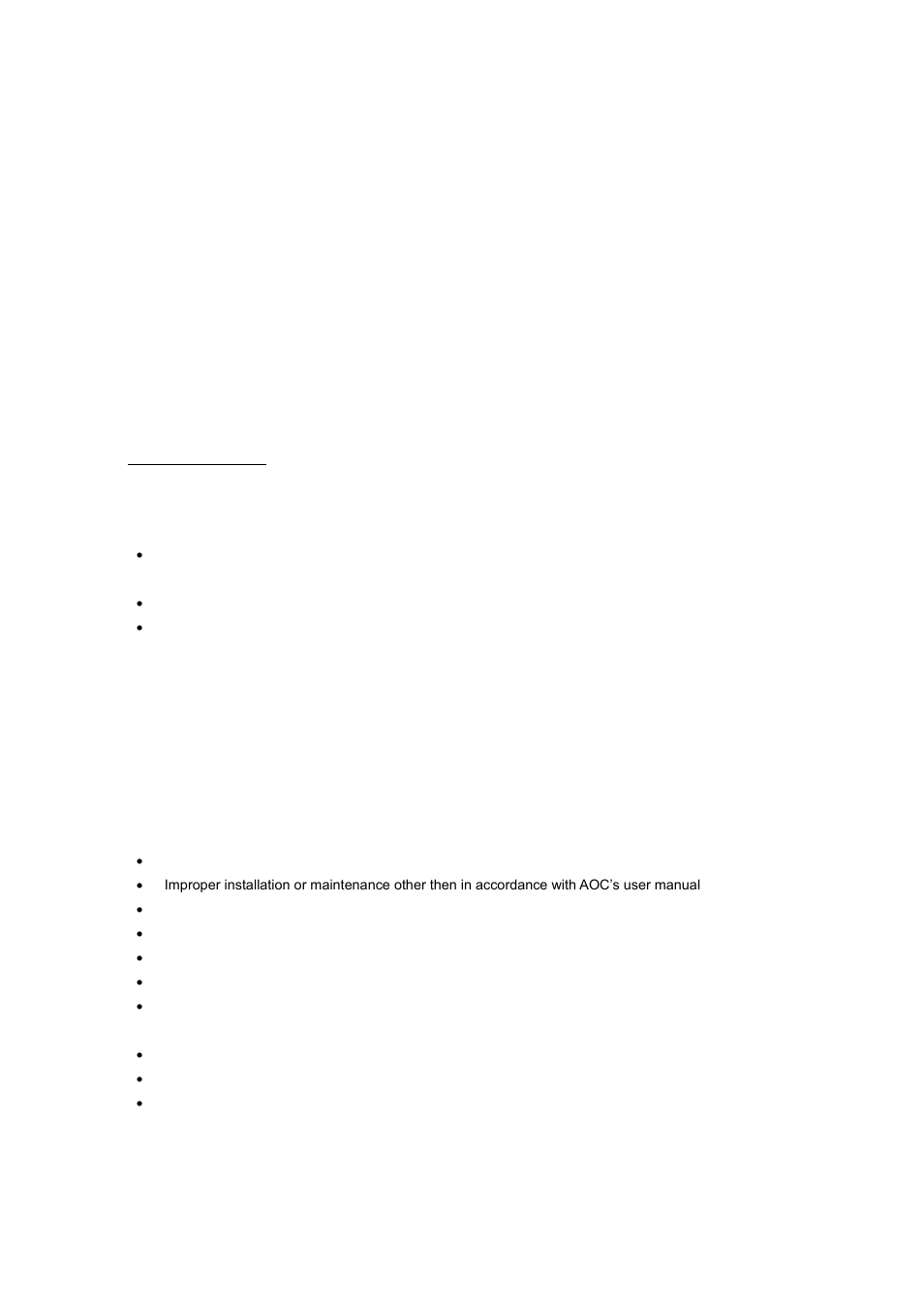 Improper installation or maintenance other then in accordance with AOC's user manual